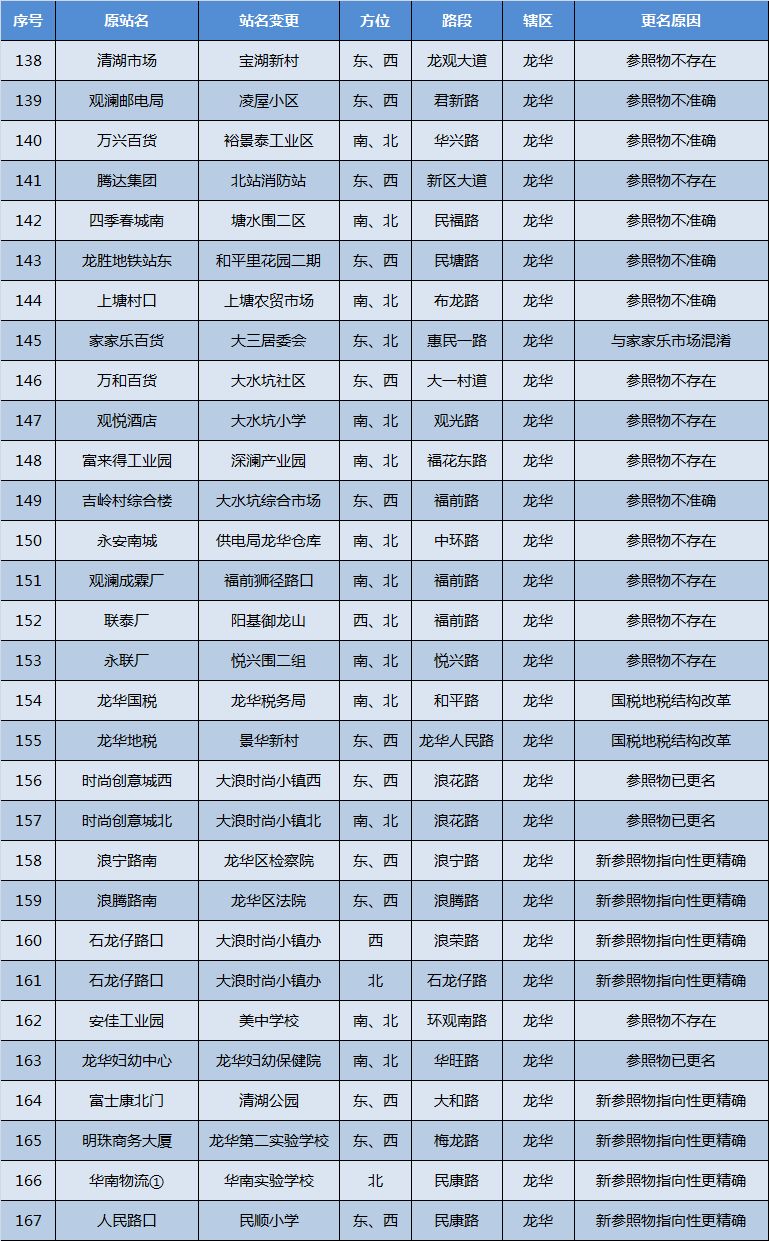 | 序号 | 原站名 | 站名变更 | 方位 | 路段 | 辖区 | 更名原因 |
|---|---|---|---|---|---|---|
| 138 | 清湖市场 | 宝湖新村 | 东、西 | 龙观大道 | 龙华 | 参照物不存在 |
| 139 | 观澜邮电局 | 凌屋小区 | 东、西 | 君新路 | 龙华 | 参照物不准确 |
| 140 | 万兴百货 | 裕景泰工业区 | 南、北 | 华兴路 | 龙华 | 参照物不准确 |
| 141 | 腾达集团 | 北站消防站 | 东、西 | 新区大道 | 龙华 | 参照物不存在 |
| 142 | 四季春城南 | 塘水围二区 | 南、北 | 民福路 | 龙华 | 参照物不准确 |
| 143 | 龙胜地铁站东 | 和平里花园二期 | 东、西 | 民塘路 | 龙华 | 参照物不准确 |
| 144 | 上塘村口 | 上塘农贸市场 | 南、北 | 布龙路 | 龙华 | 参照物不准确 |
| 145 | 家家乐百货 | 大三居委会 | 东、北 | 惠民一路 | 龙华 | 与家家乐市场混淆 |
| 146 | 万和百货 | 大水坑社区 | 东、西 | 大一村道 | 龙华 | 参照物不存在 |
| 147 | 观悦酒店 | 大水坑小学 | 南、北 | 观光路 | 龙华 | 参照物不存在 |
| 148 | 富来得工业园 | 深澜产业园 | 南、北 | 福花东路 | 龙华 | 参照物不存在 |
| 149 | 吉岭村综合楼 | 大水坑综合市场 | 东、西 | 福前路 | 龙华 | 参照物不准确 |
| 150 | 永安南城 | 供电局龙华仓库 | 南、北 | 中环路 | 龙华 | 参照物不存在 |
| 151 | 观澜成霖厂 | 福前狮径路口 | 南、北 | 福前路 | 龙华 | 参照物不存在 |
| 152 | 联泰厂 | 阳基御龙山 | 西、北 | 福前路 | 龙华 | 参照物不存在 |
| 153 | 永联厂 | 悦兴围二组 | 南、北 | 悦兴路 | 龙华 | 参照物不存在 |
| 154 | 龙华国税 | 龙华税务局 | 南、北 | 和平路 | 龙华 | 国税地税结构改革 |
| 155 | 龙华地税 | 景华新村 | 东、西 | 龙华人民路 | 龙华 | 国税地税结构改革 |
| 156 | 时尚创意城西 | 大浪时尚小镇西 | 东、西 | 浪花路 | 龙华 | 参照物已更名 |
| 157 | 时尚创意城北 | 大浪时尚小镇北 | 南、北 | 浪花路 | 龙华 | 参照物已更名 |
| 158 | 浪宁路南 | 龙华区检察院 | 东、西 | 浪宁路 | 龙华 | 新参照物指向性更精确 |
| 159 | 浪腾路南 | 龙华区法院 | 东、西 | 浪腾路 | 龙华 | 新参照物指向性更精确 |
| 160 | 石龙仔路口 | 大浪时尚小镇办 | 西 | 浪荣路 | 龙华 | 新参照物指向性更精确 |
| 161 | 石龙仔路口 | 大浪时尚小镇办 | 北 | 石龙仔路 | 龙华 | 新参照物指向性更精确 |
| 162 | 安佳工业园 | 美中学校 | 南、北 | 环观南路 | 龙华 | 参照物不存在 |
| 163 | 龙华妇幼中心 | 龙华妇幼保健院 | 南、北 | 华旺路 | 龙华 | 参照物已更名 |
| 164 | 富士康北门 | 清湖公园 | 东、西 | 大和路 | 龙华 | 新参照物指向性更精确 |
| 165 | 明珠商务大厦 | 龙华第二实验学校 | 东、西 | 梅龙路 | 龙华 | 新参照物指向性更精确 |
| 166 | 华南物流① | 华南实验学校 | 北 | 民康路 | 龙华 | 新参照物指向性更精确 |
| 167 | 人民路口 | 民顺小学 | 东、西 | 民康路 | 龙华 | 新参照物指向性更精确 |